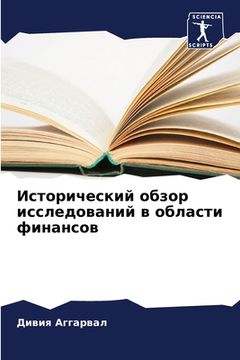 SCIENCIA SCRIPTS

Исторический обзор исследований в области финансов

Дивия Аггарвал